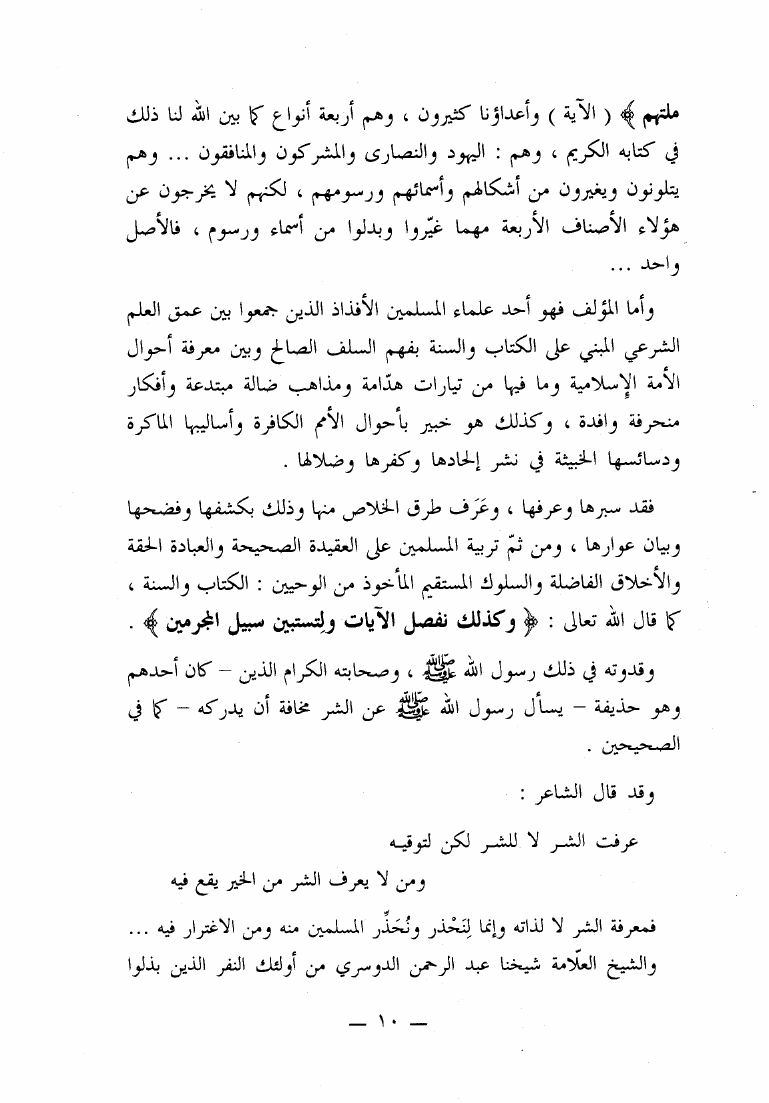 ملتهم ﴾ ( الآية ) وأعداؤنا كثيرون ، وهم أربعة أنواع كما بين الله لنا ذلك في كتابه الكريم ، وهم : اليهود والنصارى والمشركون والمنافقون ... وهم يتلونون ويغيرون من أشكالهم وأسمائهم ورسومهم ، لكنهم لا يخرجون عن هؤلاء الأصناف الأربعة مهما غيّروا وبدلوا من أسماء ورسوم ، فالأصل واحد ...

وأما المؤلف فهو أحد علماء المسلمين الأفذاذ الذين جمعوا بين عمق العلم الشرعي المبني على الكتاب والسنة بفهم السلف الصالح وبين معرفة أحوال الأمة الإسلامية وما فيها من تيارات هدّامة ومذاهب ضالة مبتدعة وأفكار منحرفة وافدة ، وكذلك هو خبير بأحوال الأمم الكافرة وأساليبها الماكرة ودسائسها الخبيثة في نشر إلحادها وكفرها وضلالها .

فقد سبرها وعرفها ، وعَرَف طرق الخلاص منها وذلك بكشفها وفضحها وبيان عوارها ، ومن ثمّ تربية المسلمين على العقيدة الصحيحة والعبادة الحقة والأخلاق الفاضلة والسلوك المستقيم المأخوذ من الوحيين : الكتاب والسنة ، كما قال الله تعالى : ﴿ وكذلك نفصل الآيات ولتستبين سبيل المجرمين ﴾ .

وقدوته في ذلك رسول الله ﷺ ، وصحابته الكرام الذين – كان أحدهم وهو حذيفة – يسأل رسول الله ﷺ عن الشر مخافة أن يدركه – كما في الصحيحين .

وقد قال الشاعر :

عرفت الشر لا للشر لكن لتوقيه
ومن لا يعرف الشر من الخير يقع فيه

فمعرفة الشر لا لذاته وإنما لِنَحْذر ونُحَذِّر المسلمين منه ومن الاغترار فيه ... والشيخ العلّامة شيخنا عبد الرحمن الدوسري من أولئك النفر الذين بذلوا

— ١٠ —